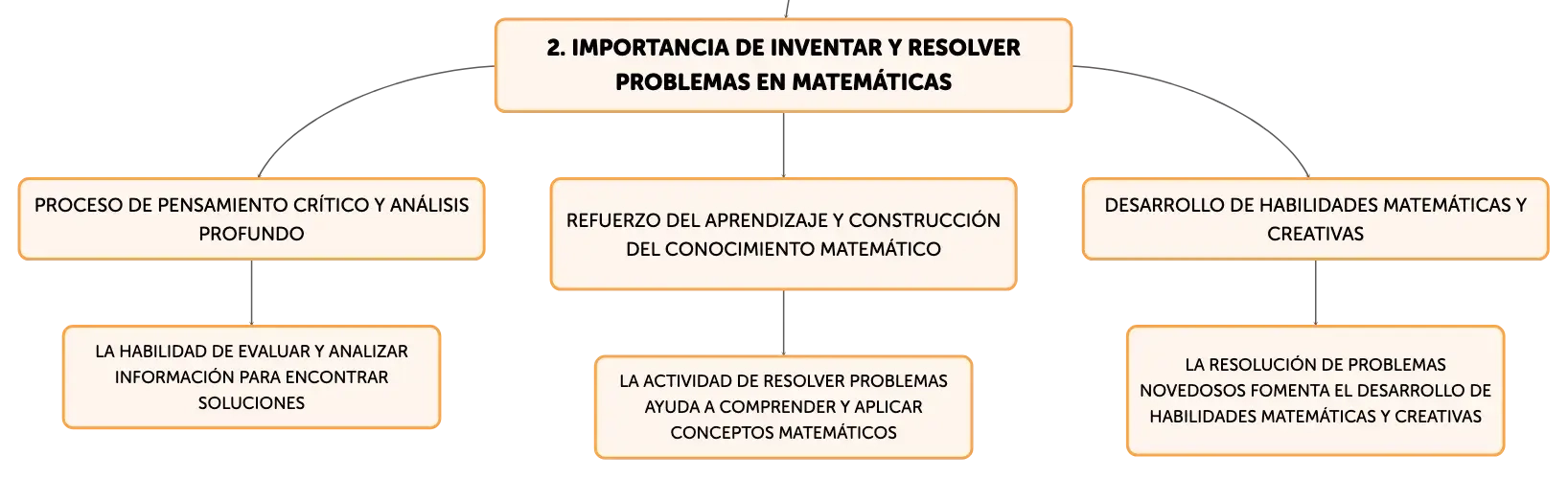 2. IMPORTANCIA DE INVENTAR Y RESOLVER PROBLEMAS EN MATEMÁTICAS

PROCESO DE PENSAMIENTO CRÍTICO Y ANÁLISIS PROFUNDO

LA HABILIDAD DE EVALUAR Y ANALIZAR INFORMACIÓN PARA ENCONTRAR SOLUCIONES

REFUERZO DEL APRENDIZAJE Y CONSTRUCCIÓN DEL CONOCIMIENTO MATEMÁTICO

LA ACTIVIDAD DE RESOLVER PROBLEMAS AYUDA A COMPRENDER Y APLICAR CONCEPTOS MATEMÁTICOS

DESARROLLO DE HABILIDADES MATEMÁTICAS Y CREATIVAS

LA RESOLUCIÓN DE PROBLEMAS NOVEDOSOS FOMENTA EL DESARROLLO DE HABILIDADES MATEMÁTICAS Y CREATIVAS